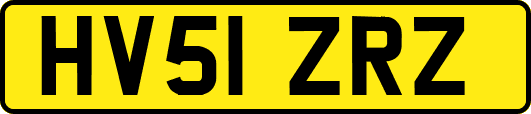 HV51 ZRZ